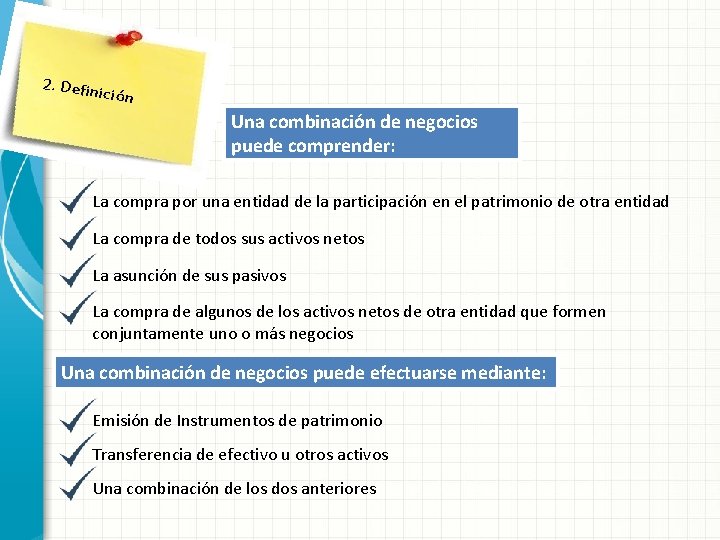 2. Definición

Una combinación de negocios puede comprender:

La compra por una entidad de la participación en el patrimonio de otra entidad

La compra de todos sus activos netos

La asunción de sus pasivos

La compra de algunos de los activos netos de otra entidad que formen conjuntamente uno o más negocios

Una combinación de negocios puede efectuarse mediante:

Emisión de Instrumentos de patrimonio

Transferencia de efectivo u otros activos

Una combinación de los dos anteriores